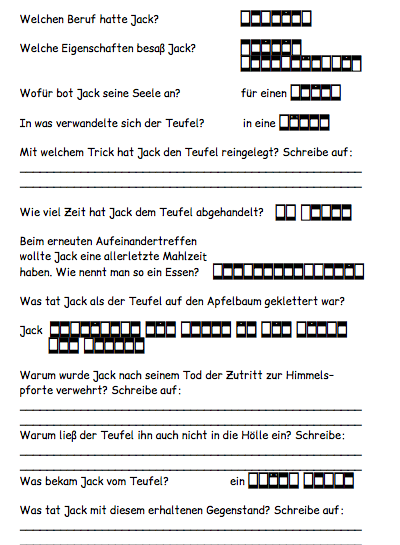 Welchen Beruf hatte Jack?

Welche Eigenschaften besaß Jack?

Wofür bot Jack seine Seele an? für einen

In was verwandelte sich der Teufel? in eine

Mit welchem Trick hat Jack den Teufel reingelegt? Schreibe auf:

Wie viel Zeit hat Jack dem Teufel abgehandelt?

Beim erneuten Aufeinandertreffen wollte Jack eine allerletzte Mahlzeit haben. Wie nennt man so ein Essen?

Was tat Jack als der Teufel auf den Apfelbaum geklettert war?

Jack

Warum wurde Jack nach seinem Tod der Zutritt zur Himmelspforte verwehrt? Schreibe auf:

Warum ließ der Teufel ihn auch nicht in die Hölle ein? Schreibe:

Was bekam Jack vom Teufel? ein

Was tat Jack mit diesem erhaltenen Gegenstand? Schreibe auf: